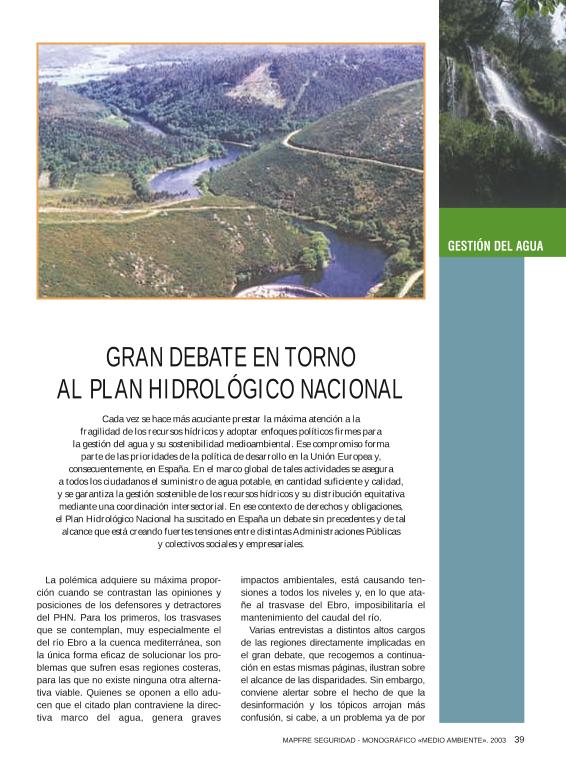 GESTIÓN DEL AGUA

GRAN DEBATE EN TORNO AL PLAN HIDROLÓGICO NACIONAL

Cada vez se hace más acuciante prestar la máxima atención a la fragilidad de los recursos hídricos y adoptar enfoques políticos firmes para la gestión del agua y su sostenibilidad medioambiental. Ese compromiso forma parte de las prioridades de la política de desarrollo en la Unión Europea y, consecuentemente, en España. En el marco global de tales actividades se asegura a todos los ciudadanos el suministro de agua potable, en cantidad suficiente y calidad, y se garantiza la gestión sostenible de los recursos hídricos y su distribución equitativa mediante una coordinación intersectorial. En ese contexto de derechos y obligaciones, el Plan Hidrológico Nacional ha suscitado en España un debate sin precedentes y de tal alcance que está creando fuertes tensiones entre distintas Administraciones Públicas y colectivos sociales y empresariales.

La polémica adquiere su máxima proporción cuando se contrastan las opiniones y posiciones de los defensores y detractores del PHN. Para los primeros, los trasvases que se contemplan, muy especialmente el del río Ebro a la cuenca mediterránea, son la única forma eficaz de solucionar los problemas que sufren esas regiones costeras, para las que no existe ninguna otra alternativa viable. Quienes se oponen a ello aducen que el citado plan contraviene la directiva marco del agua, genera graves impactos ambientales, está causando tensiones a todos los niveles y, en lo que atañe al trasvase del Ebro, imposibilitaría el mantenimiento del caudal del río.

Varias entrevistas a distintos altos cargos de las regiones directamente implicadas en el gran debate, que recogemos a continuación en estas mismas páginas, ilustran sobre el alcance de las disparidades. Sin embargo, conviene alertar sobre el hecho de que la desinformación y los tópicos arrojan más confusión, si cabe, a un problema ya de por

MAPFRE SEGURIDAD - MONOGRÁFICO «MEDIO AMBIENTE». 2003 39